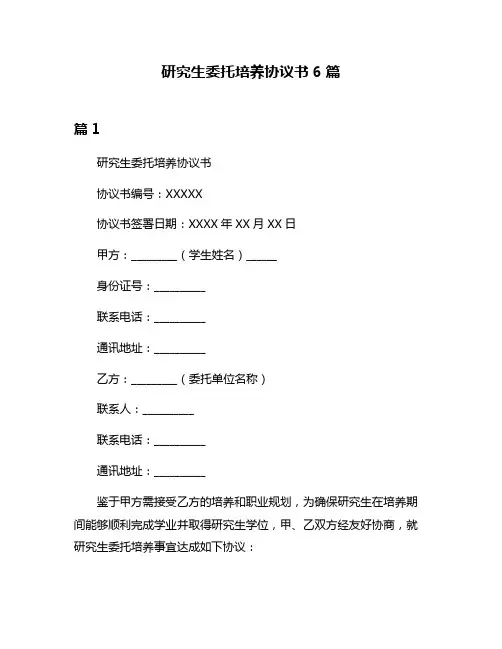 研究生委托培养协议书 6 篇

篇 1

研究生委托培养协议书

协议书编号：XXXXX

协议书签署日期：XXXX 年 XX 月 XX 日

甲方：________（学生姓名）_____

身份证号：_________

联系电话：_________

通讯地址：_________

乙方：________（委托单位名称）

联系人：_________

联系电话：_________

通讯地址：_________

鉴于甲方需接受乙方的培养和职业规划，为确保研究生在培养期间能够顺利完成学业并取得研究生学位，甲、乙双方经友好协商，就研究生委托培养事宜达成如下协议：